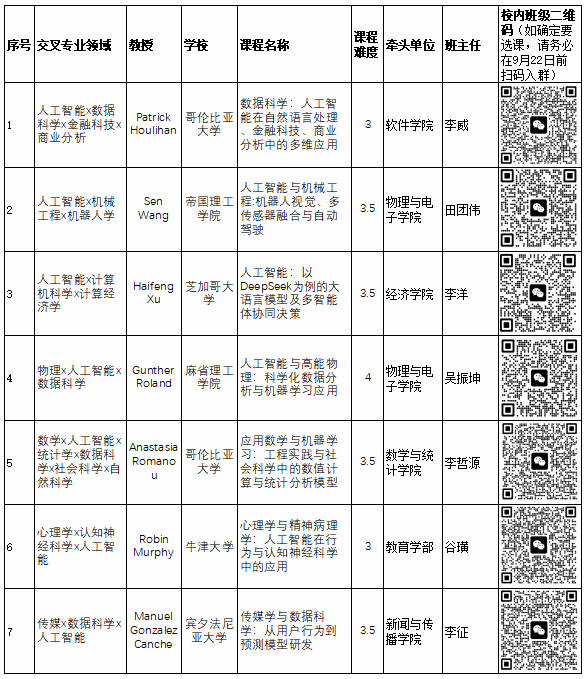 | 序号 | 交叉专业领域 | 教授 | 学校 | 课程名称 | 课程难度 | 牵头单位 | 班主任 | 校内班级二维码（如确定要选课，请务必在9月22日前扫码入群） |
|---|---|---|---|---|---|---|---|---|
| 1 | 人工智能x数据科学x金融科技x商业分析 | Patrick Houlihan | 哥伦比亚大学 | 数据科学：人工智能在自然语言处理、金融科技、商业分析中的多维应用 | 3 | 软件学院 | 李威 | |
| 2 | 人工智能x机械工程x机器人学 | Sen Wang | 帝国理工学院 | 人工智能与机械工程:机器人视觉、多传感器融合与自动驾驶 | 3.5 | 物理与电子学院 | 田团伟 | |
| 3 | 人工智能x计算机科学x计算经济学 | Haifeng Xu | 芝加哥大学 | 人工智能：以DeepSeek为例的大语言模型及多智能体协同决策 | 3.5 | 经济学院 | 李洋 | |
| 4 | 物理x人工智能x数据科学 | Gunther Roland | 麻省理工学院 | 人工智能与高能物理：科学化数据分析与机器学习应用 | 4 | 物理与电子学院 | 吴振坤 | |
| 5 | 数学x人工智能x统计学x数据科学x社会科学x自然科学 | Anastasia Romanou | 哥伦比亚大学 | 应用数学与机器学习：工程实践与社会科学中的数值计算与统计分析模型 | 3.5 | 数学与统计学院 | 李哲源 | |
| 6 | 心理学x认知神经科学x人工智能 | Robin Murphy | 牛津大学 | 心理学与精神病理学：人工智能在行为与认知神经科学中的应用 | 3 | 教育学部 | 谷璜 | |
| 7 | 传媒x数据科学x人工智能 | Manuel Gonzalez Canche | 宾夕法尼亚大学 | 传媒学与数据科学：从用户行为到预测模型研发 | 3.5 | 新闻与传播学院 | 李征 | |